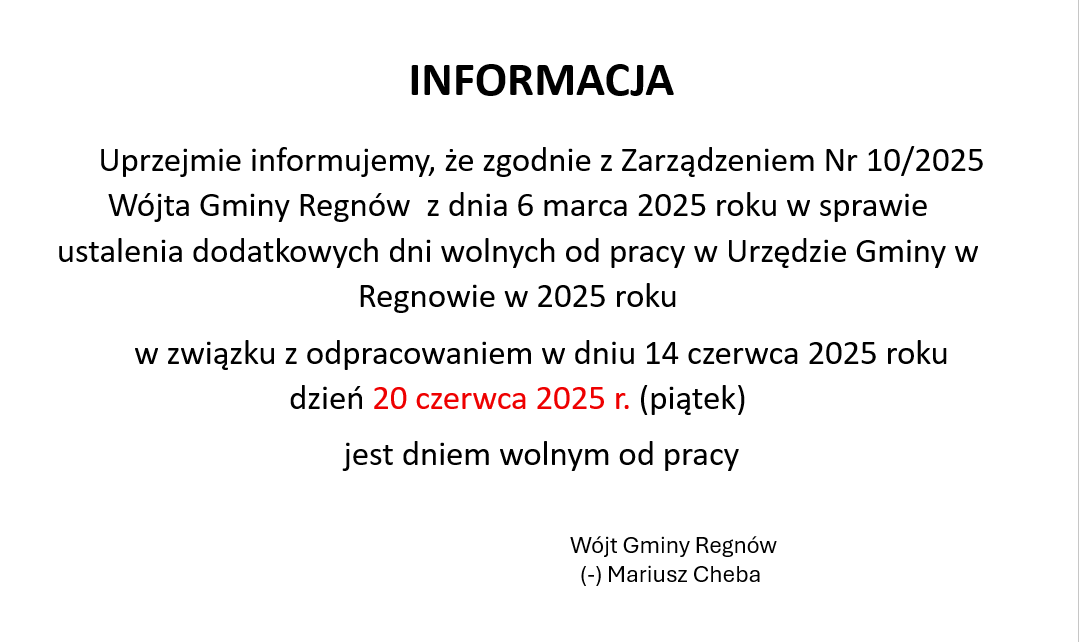 INFORMACJA

Uprzejmie informujemy, że zgodnie z Zarządzeniem Nr 10/2025 Wójta Gminy Regnów z dnia 6 marca 2025 roku w sprawie ustalenia dodatkowych dni wolnych od pracy w Urzędzie Gminy w Regnowie w 2025 roku

w związku z odpracowaniem w dniu 14 czerwca 2025 roku dzień 20 czerwca 2025 r. (piątek)

jest dniem wolnym od pracy

Wójt Gminy Regnów
(-) Mariusz Cheba